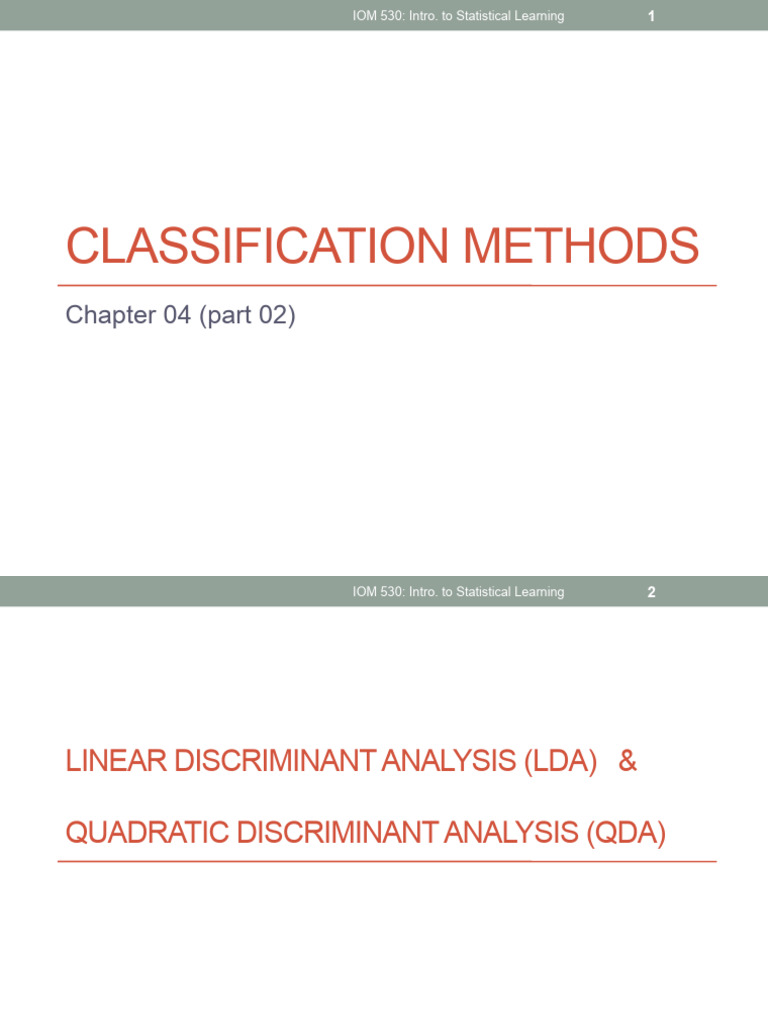 IOM 530: Intro. to Statistical Learning 1

CLASSIFICATION METHODS

Chapter 04 (part 02)

IOM 530: Intro. to Statistical Learning 2

LINEAR DISCRIMINANT ANALYSIS (LDA) &

QUADRATIC DISCRIMINANT ANALYSIS (QDA)